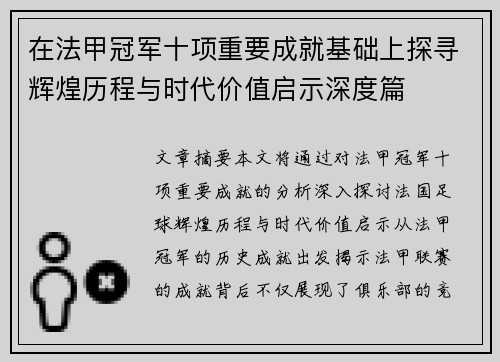 在法甲冠军十项重要成就基础上探寻辉煌历程与时代价值启示深度篇

文章摘要本文将通过对法甲冠军十项重要成就的分析深入探讨法国足球辉煌历程与时代价值启示从法甲冠军的历史成就出发揭示法甲联赛的成就背后不仅展现了俱乐部的竞